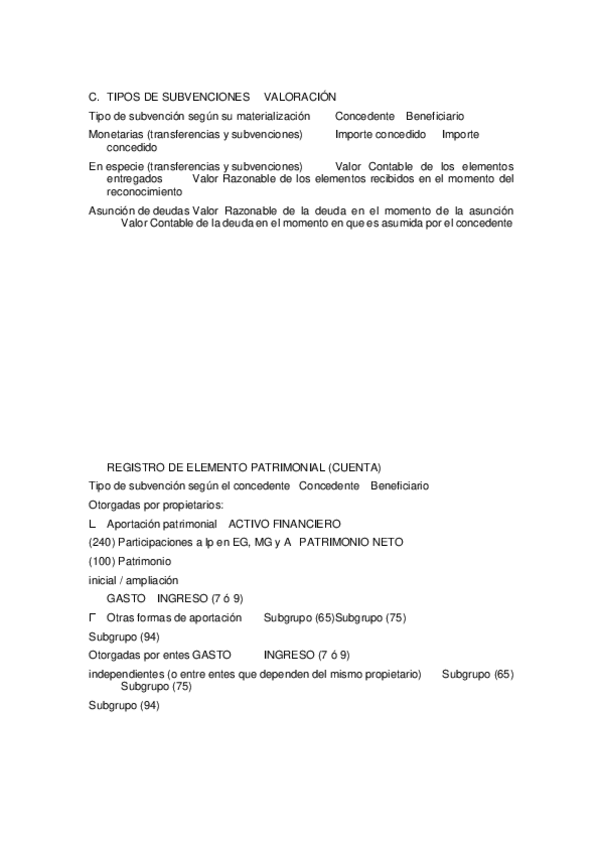 C. TIPOS DE SUBVENCIONES VALORACIÓN

Tipo de subvención según su materialización Concedente Beneficiario

Monetarias (transferencias y subvenciones) Importe concedido Importe concedido

En especie (transferencias y subvenciones) Valor Contable de los elementos entregados Valor Razonable de los elementos recibidos en el momento del reconocimiento

Asunción de deudas Valor Razonable de la deuda en el momento de la asunción Valor Contable de la deuda en el momento en que es asumida por el concedente

REGISTRO DE ELEMENTO PATRIMONIAL (CUENTA)

Tipo de subvención según el concedente Concedente Beneficiario

Otorgadas por propietarios:

L Aportación patrimonial ACTIVO FINANCIERO

(240) Participaciones a lp en EG, MG y A PATRIMONIO NETO

(100) Patrimonio

inicial / ampliación

GASTO INGRESO (7 ó 9)

Γ Otras formas de aportación Subgrupo (65)Subgrupo (75)

Subgrupo (94)

Otorgadas por entes GASTO INGRESO (7 ó 9)

independientes (o entre entes que dependen del mismo propietario) Subgrupo (65) Subgrupo (75)

Subgrupo (94)